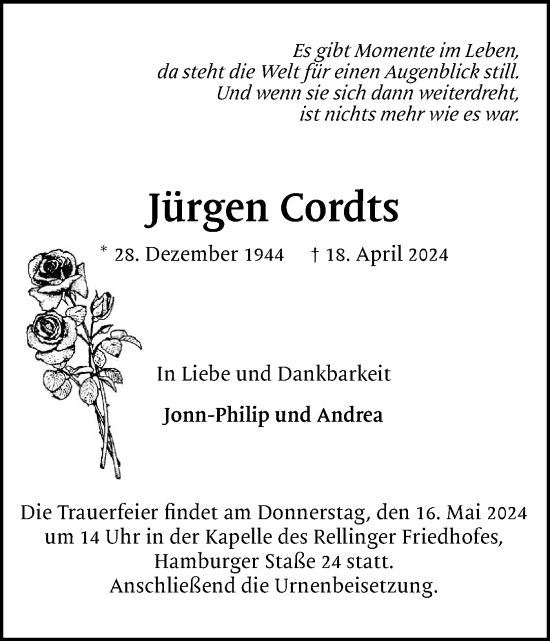 Es gibt Momente im Leben,
da steht die Welt für einen Augenblick still.
Und wenn sie sich dann weiterdreht,
ist nichts mehr wie es war.

Jürgen Cordts

* 28. Dezember 1944 † 18. April 2024

In Liebe und Dankbarkeit

Jonn-Philip und Andrea

Die Trauerfeier findet am Donnerstag, den 16. Mai 2024 um 14 Uhr in der Kapelle des Rellinger Friedhofes, Hamburger Staße 24 statt.
Anschließend die Urnenbeisetzung.